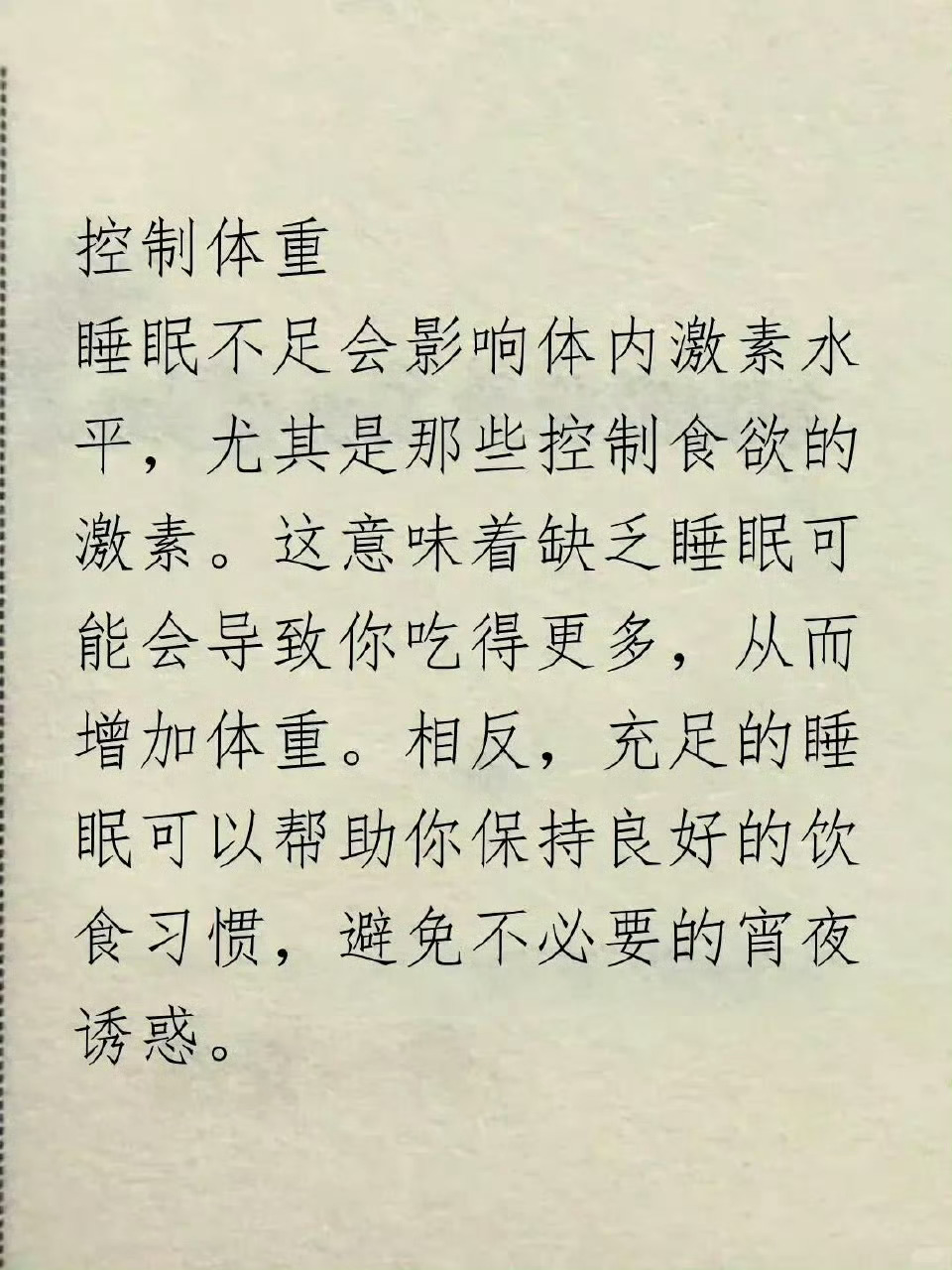 控制体重

睡眠不足会影响体内激素水平，尤其是那些控制食欲的激素。这意味着缺乏睡眠可能会导致你吃得更多，从而增加体重。相反，充足的睡眠可以帮助你保持良好的饮食习惯，避免不必要的宵夜诱惑。